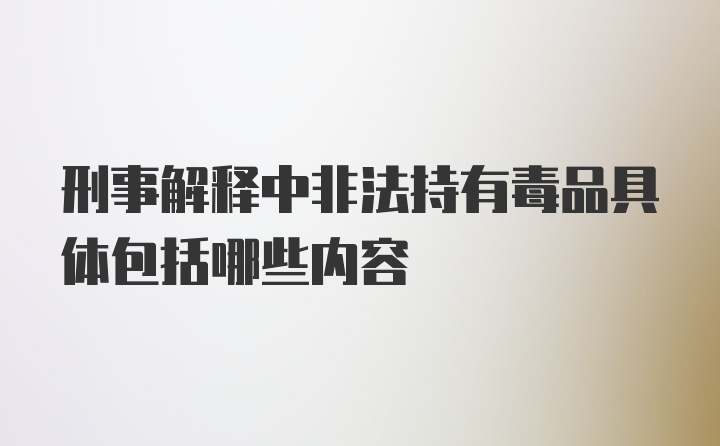 刑事解释中非法持有毒品具体包括哪些内容